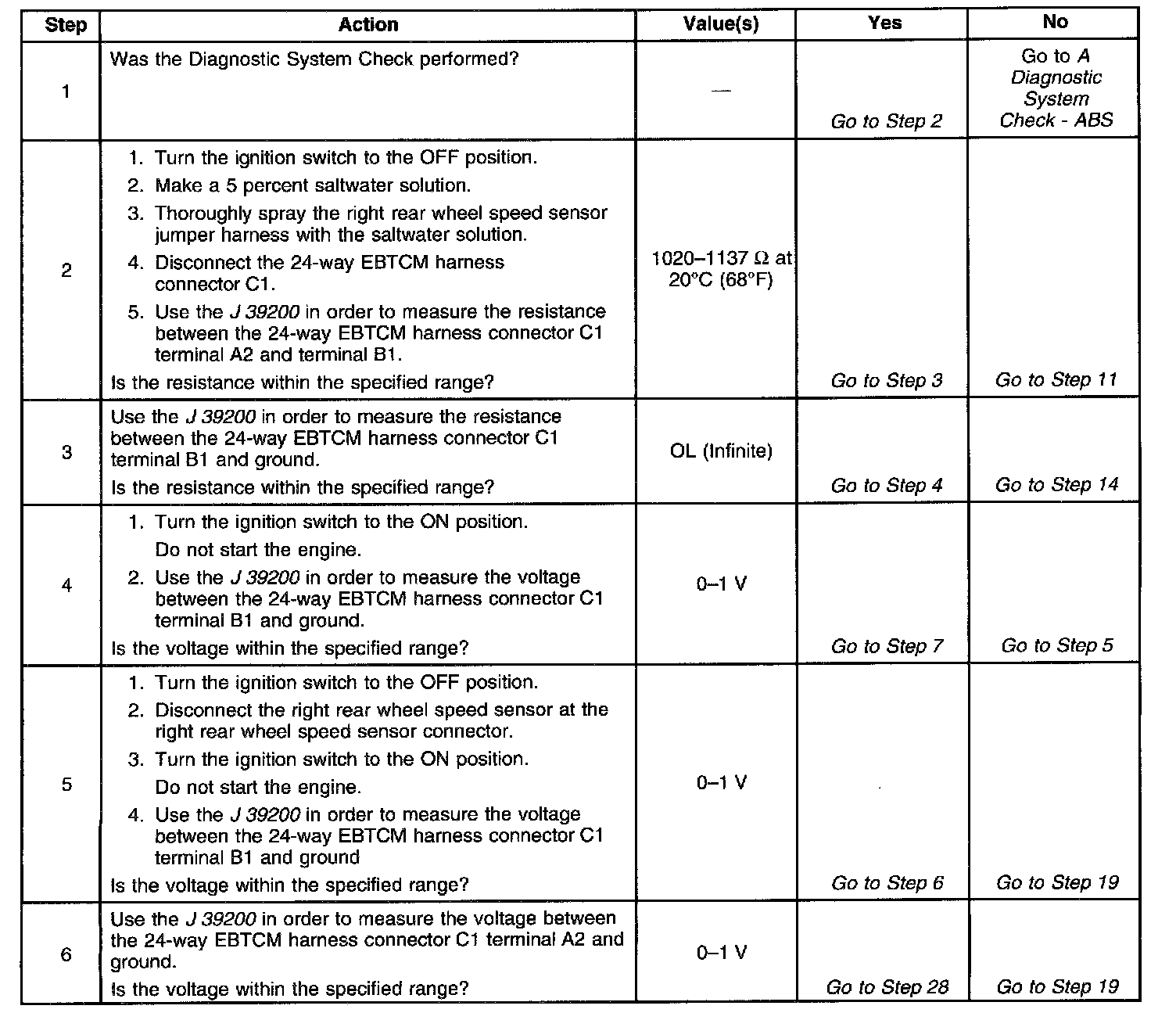 | Step | Action | Value(s) | Yes | No |
|---|---|---|---|---|
| 1 | Was the Diagnostic System Check performed? | — | Go to Step 2 | Go to A Diagnostic System Check - ABS |
| 2 | 1. Turn the ignition switch to the OFF position. 2. Make a 5 percent saltwater solution. 3. Thoroughly spray the right rear wheel speed sensor jumper harness with the saltwater solution. 4. Disconnect the 24-way EBTCM harness connector C1. 5. Use the J 39200 in order to measure the resistance between the 24-way EBTCM harness connector C1 terminal A2 and terminal B1. Is the resistance within the specified range? | 1020–1137 Ω at 20°C (68°F) | Go to Step 3 | Go to Step 11 |
| 3 | Use the J 39200 in order to measure the resistance between the 24-way EBTCM harness connector C1 terminal B1 and ground. Is the resistance within the specified range? | OL (Infinite) | Go to Step 4 | Go to Step 14 |
| 4 | 1. Turn the ignition switch to the ON position. Do not start the engine. 2. Use the J 39200 in order to measure the voltage between the 24-way EBTCM harness connector C1 terminal B1 and ground. Is the voltage within the specified range? | 0–1 V | Go to Step 7 | Go to Step 5 |
| 5 | 1. Turn the ignition switch to the OFF position. 2. Disconnect the right rear wheel speed sensor at the right rear wheel speed sensor connector. 3. Turn the ignition switch to the ON position. Do not start the engine. 4. Use the J 39200 in order to measure the voltage between the 24-way EBTCM harness connector C1 terminal B1 and ground Is the voltage within the specified range? | 0–1 V | Go to Step 6 | Go to Step 19 |
| 6 | Use the J 39200 in order to measure the voltage between the 24-way EBTCM harness connector C1 terminal A2 and ground. Is the voltage within the specified range? | 0–1 V | Go to Step 28 | Go to Step 19 |